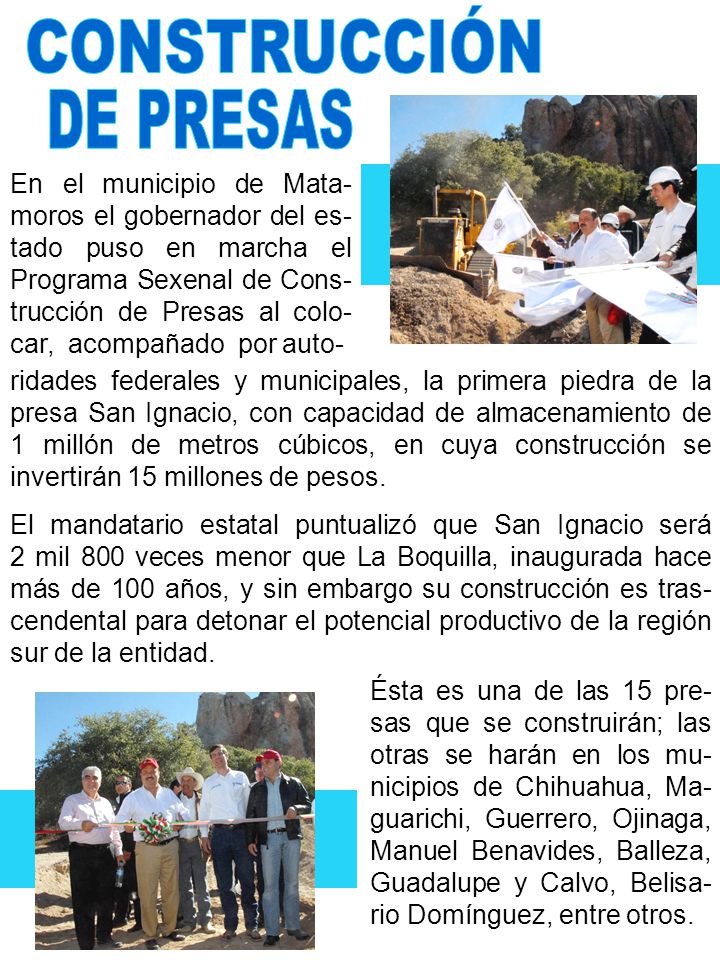 CONSTRUCCIÓN DE PRESAS

En el municipio de Matamoros el gobernador del estado puso en marcha el Programa Sexenal de Construcción de Presas al colocar, acompañado por autoridades federales y municipales, la primera piedra de la presa San Ignacio, con capacidad de almacenamiento de 1 millón de metros cúbicos, en cuya construcción se invertirán 15 millones de pesos.

El mandatario estatal puntualizó que San Ignacio será 2 mil 800 veces menor que La Boquilla, inaugurada hace más de 100 años, y sin embargo su construcción es trascendental para detonar el potencial productivo de la región sur de la entidad.

Ésta es una de las 15 presas que se construirán; las otras se harán en los municipios de Chihuahua, Maguarichi, Guerrero, Ojinaga, Manuel Benavides, Balleza, Guadalupe y Calvo, Belisario Domínguez, entre otros.